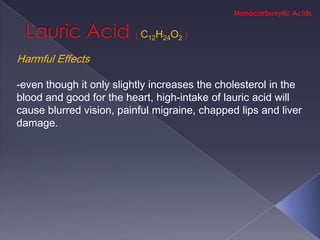 Monocarboxylic Acids

Lauric Acid [ $C_{12}H_{24}O_2$ ]

Harmful Effects

-even though it only slightly increases the cholesterol in the blood and good for the heart, high-intake of lauric acid will cause blurred vision, painful migraine, chapped lips and liver damage.